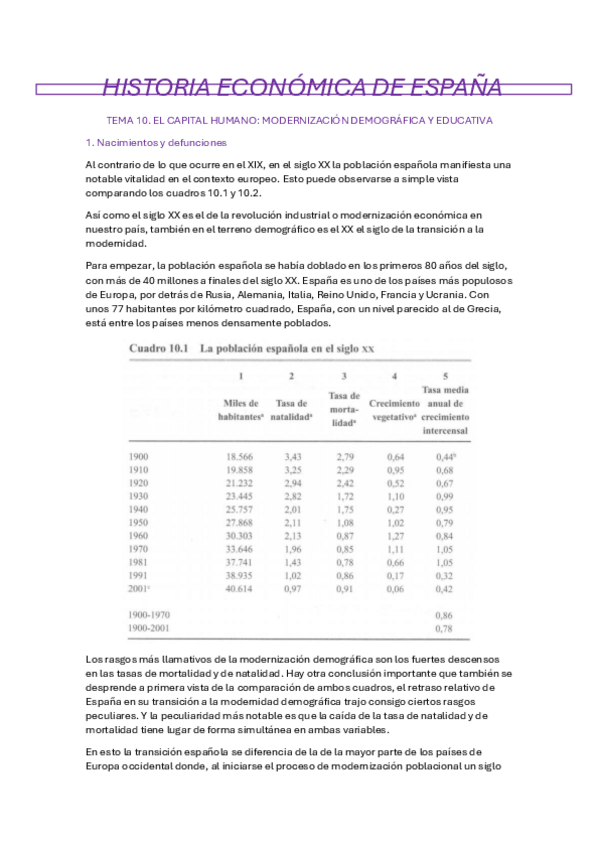 HISTORIA ECONÓMICA DE ESPAÑA

TEMA 10. EL CAPITAL HUMANO: MODERNIZACIÓN DEMOGRÁFICA Y EDUCATIVA

1. Nacimientos y defunciones

Al contrario de lo que ocurre en el XIX, en el siglo XX la población española manifiesta una notable vitalidad en el contexto europeo. Esto puede observarse a simple vista comparando los cuadros 10.1 y 10.2.

Así como el siglo XX es el de la revolución industrial o modernización económica en nuestro país, también en el terreno demográfico es el XX el siglo de la transición a la modernidad.

Para empezar, la población española se había doblado en los primeros 80 años del siglo, con más de 40 millones a finales del siglo XX. España es uno de los países más populosos de Europa, por detrás de Rusia, Alemania, Italia, Reino Unido, Francia y Ucrania. Con unos 77 habitantes por kilómetro cuadrado, España, con un nivel parecido al de Grecia, está entre los países menos densamente poblados.

Cuadro 10.1 La población española en el siglo XX

| | 1 | 2 | 3 | 4 | 5 |
|---|---|---|---|---|---|
| | Miles de habitantes$^a$ | Tasa de natalidad$^a$ | Tasa de mortalidad$^a$ | Crecimiento vegetativo$^a$ | Tasa media anual de crecimiento intercensal |
| 1900 | 18.566 | 3,43 | 2,79 | 0,64 | 0,44$^b$ |
| 1910 | 19.858 | 3,25 | 2,29 | 0,95 | 0,68 |
| 1920 | 21.232 | 2,94 | 2,42 | 0,52 | 0,67 |
| 1930 | 23.445 | 2,82 | 1,72 | 1,10 | 0,99 |
| 1940 | 25.757 | 2,01 | 1,75 | 0,27 | 0,95 |
| 1950 | 27.868 | 2,11 | 1,08 | 1,02 | 0,79 |
| 1960 | 30.303 | 2,13 | 0,87 | 1,27 | 0,84 |
| 1970 | 33.646 | 1,96 | 0,85 | 1,11 | 1,05 |
| 1981 | 37.741 | 1,43 | 0,78 | 0,66 | 1,05 |
| 1991 | 38.935 | 1,02 | 0,86 | 0,17 | 0,32 |
| 2001$^c$ | 40.614 | 0,97 | 0,91 | 0,06 | 0,42 |
| 1900-1970 | | | | | 0,86 |
| 1900-2001 | | | | | 0,78 |

Los rasgos más llamativos de la modernización demográfica son los fuertes descensos en las tasas de mortalidad y de natalidad. Hay otra conclusión importante que también se desprende a primera vista de la comparación de ambos cuadros, el retraso relativo de España en su transición a la modernidad demográfica trajo consigo ciertos rasgos peculiares. Y la peculiaridad más notable es que la caída de la tasa de natalidad y de mortalidad tiene lugar de forma simultánea en ambas variables.

En esto la transición española se diferencia de la de la mayor parte de los países de Europa occidental donde, al iniciarse el proceso de modernización poblacional un siglo